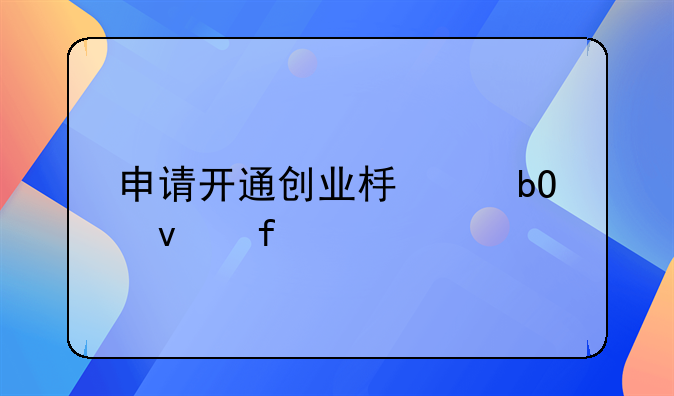 申请开通创业杍　　　b0
v　　f